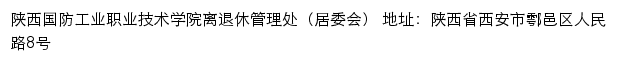 陕西国防工业职业技术学院离退休管理处（居委会） 地址：陕西省西安市鄠邑区人民路8号